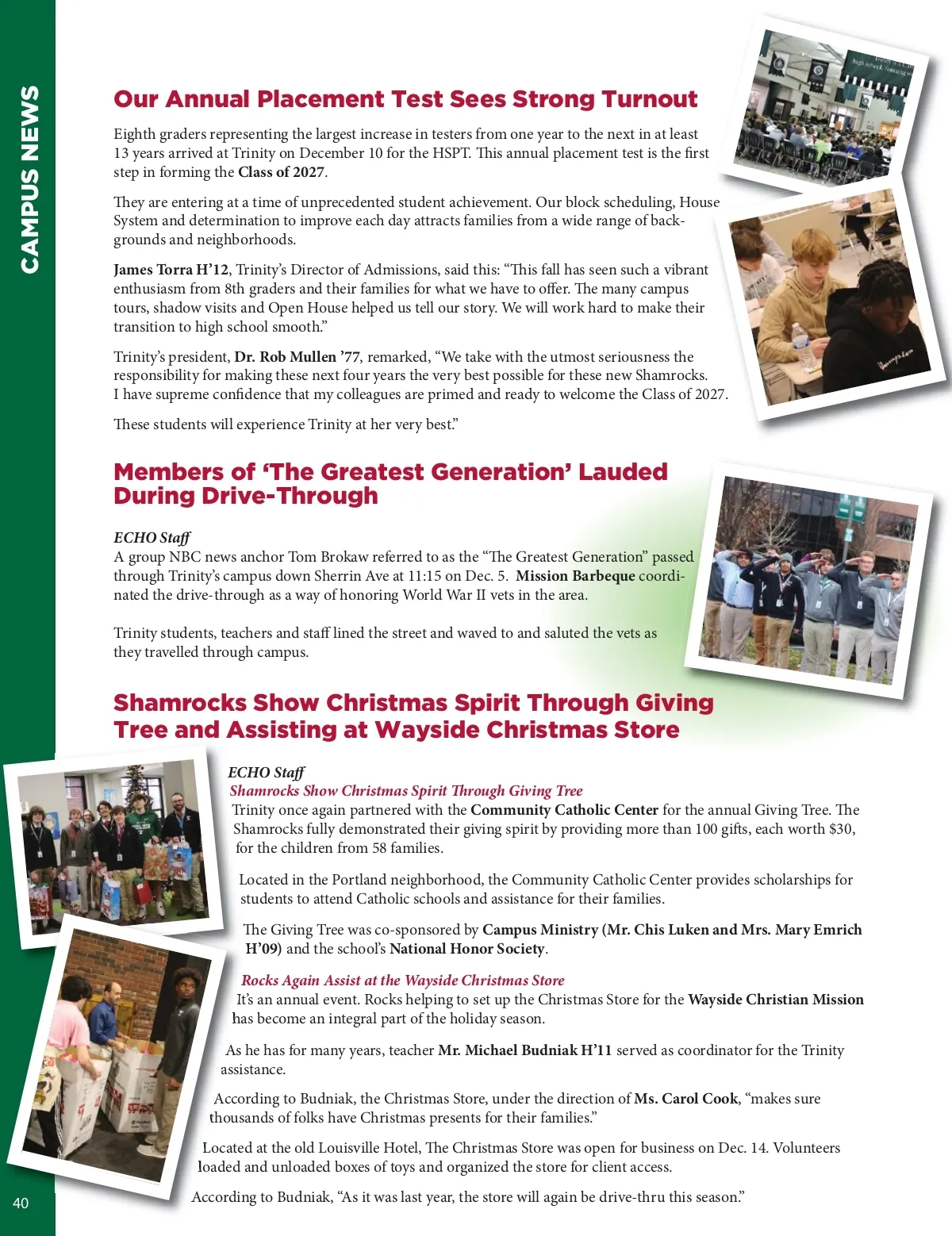 CAMPUS NEWS

Our Annual Placement Test Sees Strong Turnout

Eighth graders representing the largest increase in testers from one year to the next in at least 13 years arrived at Trinity on December 10 for the HSPT. This annual placement test is the first step in forming the Class of 2027.

They are entering at a time of unprecedented student achievement. Our block scheduling, House System and determination to improve each day attracts families from a wide range of backgrounds and neighborhoods.

James Torra H'12, Trinity's Director of Admissions, said this: "This fall has seen such a vibrant enthusiasm from 8th graders and their families for what we have to offer. The many campus tours, shadow visits and Open House helped us tell our story. We will work hard to make their transition to high school smooth."

Trinity's president, Dr. Rob Mullen '77, remarked, "We take with the utmost seriousness the responsibility for making these next four years the very best possible for these new Shamrocks. I have supreme confidence that my colleagues are primed and ready to welcome the Class of 2027.

These students will experience Trinity at her very best."

Members of 'The Greatest Generation' Lauded During Drive-Through

ECHO Staff
A group NBC news anchor Tom Brokaw referred to as the "The Greatest Generation" passed through Trinity's campus down Sherrin Ave at 11:15 on Dec. 5. Mission Barbeque coordinated the drive-through as a way of honoring World War II vets in the area.

Trinity students, teachers and staff lined the street and waved to and saluted the vets as they travelled through campus.

Shamrocks Show Christmas Spirit Through Giving Tree and Assisting at Wayside Christmas Store

ECHO Staff
Shamrocks Show Christmas Spirit Through Giving Tree
Trinity once again partnered with the Community Catholic Center for the annual Giving Tree. The Shamrocks fully demonstrated their giving spirit by providing more than 100 gifts, each worth $30, for the children from 58 families.

Located in the Portland neighborhood, the Community Catholic Center provides scholarships for students to attend Catholic schools and assistance for their families.

The Giving Tree was co-sponsored by Campus Ministry (Mr. Chis Luken and Mrs. Mary Emrich H'09) and the school's National Honor Society.

Rocks Again Assist at the Wayside Christmas Store
It's an annual event. Rocks helping to set up the Christmas Store for the Wayside Christian Mission has become an integral part of the holiday season.

As he has for many years, teacher Mr. Michael Budniak H'11 served as coordinator for the Trinity assistance.

According to Budniak, the Christmas Store, under the direction of Ms. Carol Cook, "makes sure thousands of folks have Christmas presents for their families."

Located at the old Louisville Hotel, The Christmas Store was open for business on Dec. 14. Volunteers loaded and unloaded boxes of toys and organized the store for client access.

According to Budniak, "As it was last year, the store will again be drive-thru this season."

40